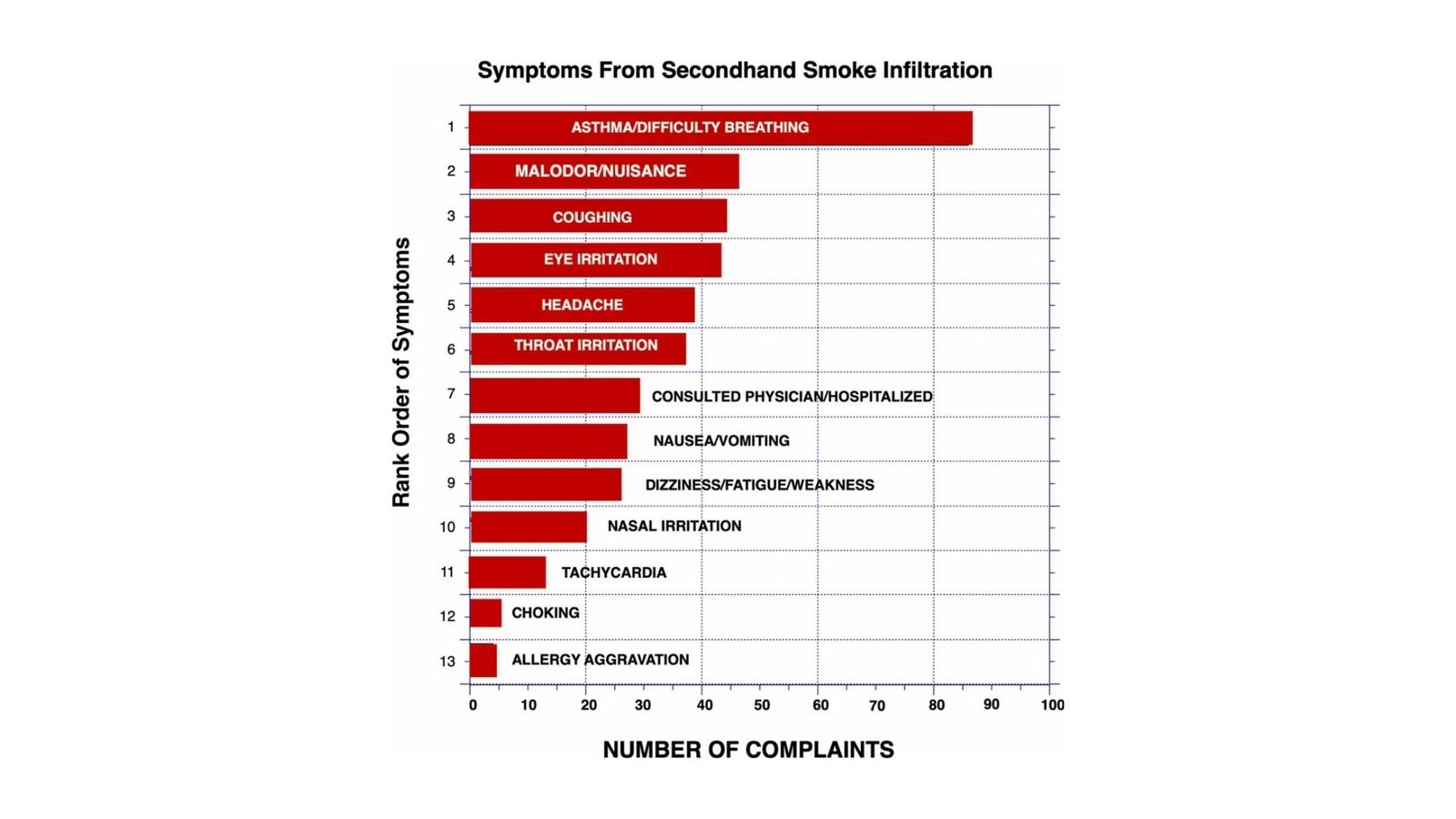 Symptoms From Secondhand Smoke Infiltration

Rank Order of Symptoms

1 ASTHMA/DIFFICULTY BREATHING
2 MALODOR/NUISANCE
3 COUGHING
4 EYE IRRITATION
5 HEADACHE
6 THROAT IRRITATION
7 CONSULTED PHYSICIAN/HOSPITALIZED
8 NAUSEA/VOMITING
9 DIZZINESS/FATIGUE/WEAKNESS
10 NASAL IRRITATION
11 TACHYCARDIA
12 CHOKING
13 ALLERGY AGGRAVATION

0 10 20 30 40 50 60 70 80 90 100

NUMBER OF COMPLAINTS